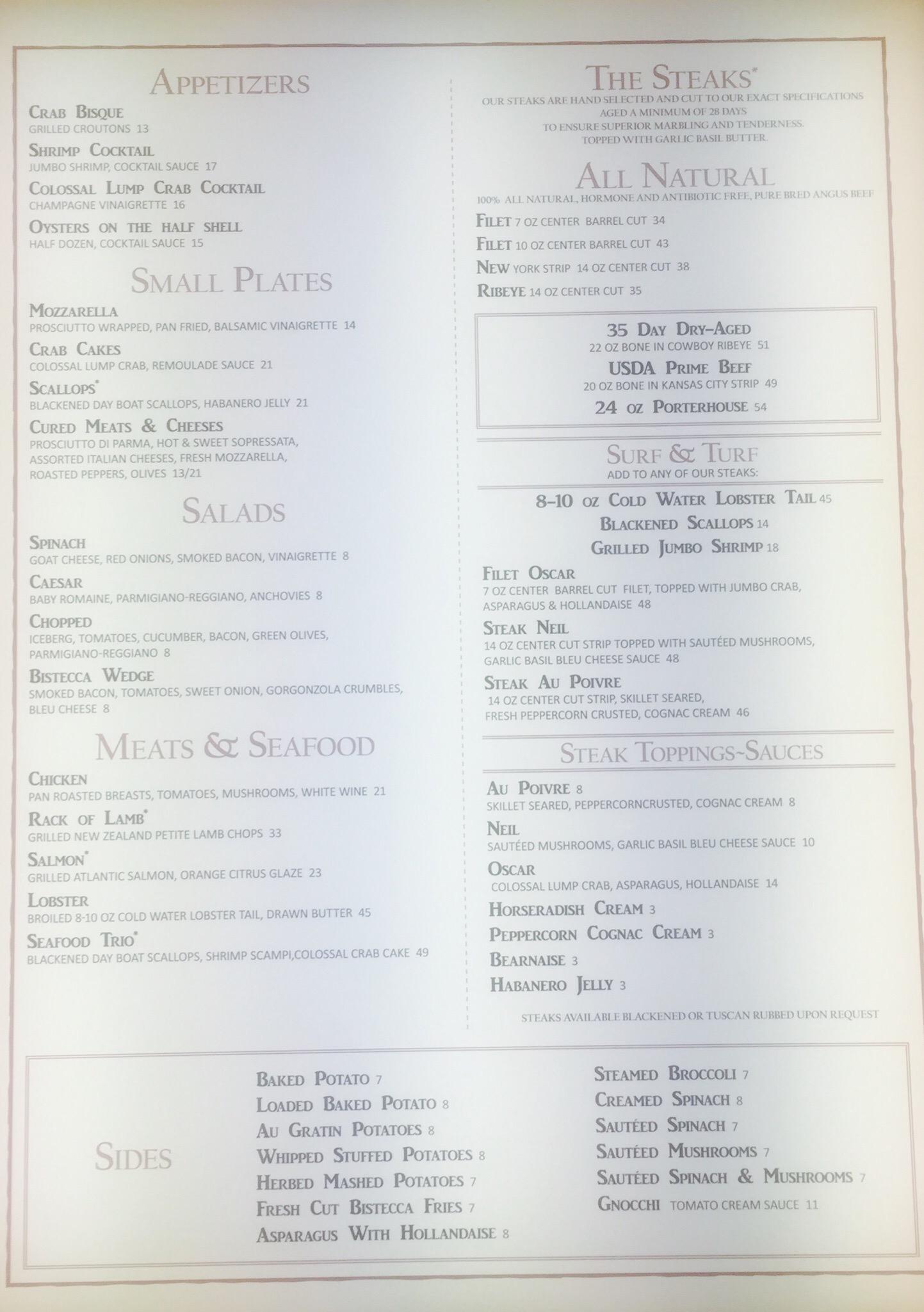 APPETIZERS

CRAB BISQUE
GRILLED CROUTONS 13

SHRIMP COCKTAIL
JUMBO SHRIMP, COCKTAIL SAUCE 17

COLOSSAL LUMP CRAB COCKTAIL
CHAMPAGNE VINAIGRETTE 16

OYSTERS ON THE HALF SHELL
HALF DOZEN, COCKTAIL SAUCE 15

SMALL PLATES

MOZZARELLA
PROSCIUTTO WRAPPED, PAN FRIED, BALSAMIC VINAIGRETTE 14

CRAB CAKES
COLOSSAL LUMP CRAB, REMOULADE SAUCE 21

SCALLOPS*
BLACKENED DAY BOAT SCALLOPS, HABANERO JELLY 21

CURED MEATS & CHEESES
PROSCIUTTO DI PARMA, HOT & SWEET SOPRESSATA, ASSORTED ITALIAN CHEESES, FRESH MOZZARELLA, ROASTED PEPPERS, OLIVES 13/21

SALADS

SPINACH
GOAT CHEESE, RED ONIONS, SMOKED BACON, VINAIGRETTE 8

CAESAR
BABY ROMAINE, PARMIGIANO-REGGIANO, ANCHOVIES 8

CHOPPED
ICEBERG, TOMATOES, CUCUMBER, BACON, GREEN OLIVES, PARMIGIANO-REGGIANO 8

BISTECCA WEDGE
SMOKED BACON, TOMATOES, SWEET ONION, GORGONZOLA CRUMBLES, BLEU CHEESE 8

MEATS & SEAFOOD

CHICKEN
PAN ROASTED BREASTS, TOMATOES, MUSHROOMS, WHITE WINE 21

RACK OF LAMB*
GRILLED NEW ZEALAND PETITE LAMB CHOPS 33

SALMON*
GRILLED ATLANTIC SALMON, ORANGE CITRUS GLAZE 23

LOBSTER
BROILED 8-10 OZ COLD WATER LOBSTER TAIL, DRAWN BUTTER 45

SEAFOOD TRIO*
BLACKENED DAY BOAT SCALLOPS, SHRIMP SCAMPI,COLOSSAL CRAB CAKE 49

THE STEAKS*
OUR STEAKS ARE HAND SELECTED AND CUT TO OUR EXACT SPECIFICATIONS
AGED A MINIMUM OF 28 DAYS
TO ENSURE SUPERIOR MARBLING AND TENDERNESS.
TOPPED WITH GARLIC BASIL BUTTER.

ALL NATURAL
100% ALL NATURAL, HORMONE AND ANTIBIOTIC FREE, PURE BRED ANGUS BEEF

FILET 7 OZ CENTER BARREL CUT 34
FILET 10 OZ CENTER BARREL CUT 43
NEW YORK STRIP 14 OZ CENTER CUT 38
RIBEYE 14 OZ CENTER CUT 35

35 DAY DRY-AGED
22 OZ BONE IN COWBOY RIBEYE 51
USDA PRIME BEEF
20 OZ BONE IN KANSAS CITY STRIP 49
24 OZ PORTERHOUSE 54

SURF & TURF
ADD TO ANY OF OUR STEAKS:

8-10 OZ COLD WATER LOBSTER TAIL 45
BLACKENED SCALLOPS 14
GRILLED JUMBO SHRIMP 18

FILET OSCAR
7 OZ CENTER BARREL CUT FILET, TOPPED WITH JUMBO CRAB, ASPARAGUS & HOLLANDAISE 48

STEAK NEIL
14 OZ CENTER CUT STRIP TOPPED WITH SAUTÉED MUSHROOMS, GARLIC BASIL BLEU CHEESE SAUCE 48

STEAK AU POIVRE
14 OZ CENTER CUT STRIP, SKILLET SEARED, FRESH PEPPERCORN CRUSTED, COGNAC CREAM 46

STEAK TOPPINGS~SAUCES

AU POIVRE 8
SKILLET SEARED, PEPPERCORNCRUSTED, COGNAC CREAM 8

NEIL
SAUTÉED MUSHROOMS, GARLIC BASIL BLEU CHEESE SAUCE 10

OSCAR
COLOSSAL LUMP CRAB, ASPARAGUS, HOLLANDAISE 14

HORSERADISH CREAM 3
PEPPERCORN COGNAC CREAM 3
BEARNAISE 3
HABANERO JELLY 3

STEAKS AVAILABLE BLACKENED OR TUSCAN RUBBED UPON REQUEST

SIDES

BAKED POTATO 7
LOADED BAKED POTATO 8
AU GRATIN POTATOES 8
WHIPPED STUFFED POTATOES 8
HERBED MASHED POTATOES 7
FRESH CUT BISTECCA FRIES 7
ASPARAGUS WITH HOLLANDAISE 8

STEAMED BROCCOLI 7
CREAMED SPINACH 8
SAUTÉED SPINACH 7
SAUTÉED MUSHROOMS 7
SAUTÉED SPINACH & MUSHROOMS 7
GNOCCHI TOMATO CREAM SAUCE 11